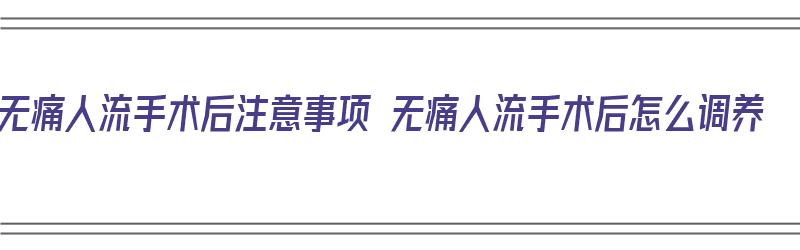 无痛人流手术后注意事项 无痛人流手术后怎么调养